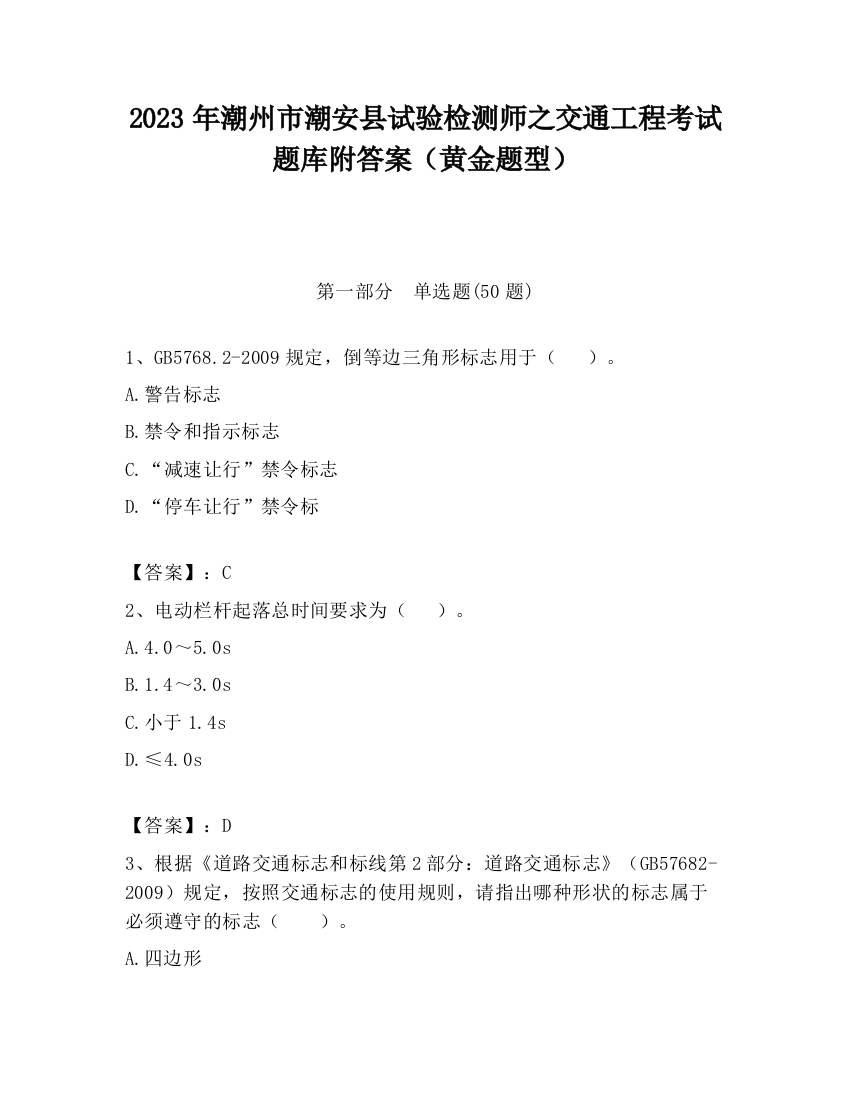 2023 年潮州市潮安县试验检测师之交通工程考试题库附答案（黄金题型）

第一部分　单选题(50 题)

1、GB5768.2-2009 规定，倒等边三角形标志用于（　　）。

A.警告标志

B.禁令和指示标志

C.“减速让行”禁令标志

D.“停车让行”禁令标

【答案】：C

2、电动栏杆起落总时间要求为（　　）。

A.4.0～5.0s

B.1.4～3.0s

C.小于 1.4s

D.≤4.0s

【答案】：D

3、根据《道路交通标志和标线第 2 部分：道路交通标志》（GB57682-2009）规定，按照交通标志的使用规则，请指出哪种形状的标志属于必须遵守的标志（　　）。

A.四边形